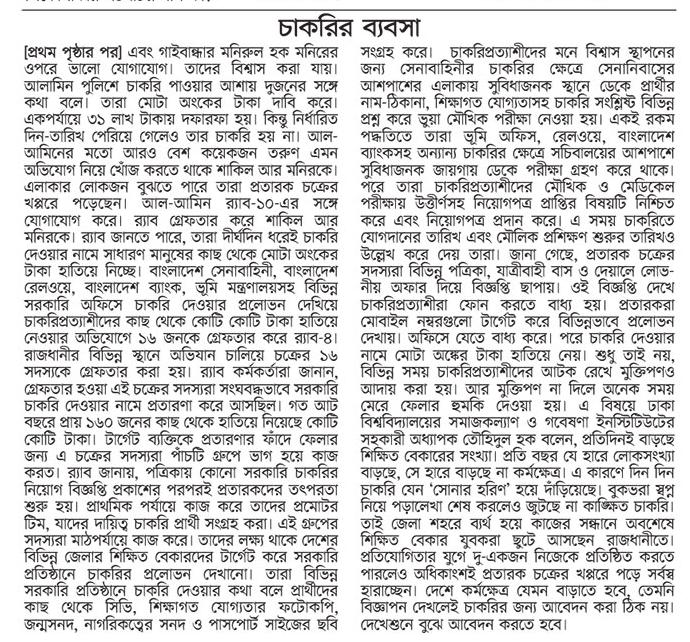 চাকরির ব্যবসা

[প্রথম পৃষ্ঠার পর] এবং গাইবান্ধার মনিরুল হক মনিরের ওপরে ভালো যোগাযোগ। তাদের বিশ্বাস করা যায়। আলামিন পুলিশে চাকরি পাওয়ার আশায় দুজনের সঙ্গে কথা বলে। তারা মোটা অংকের টাকা দাবি করে। একপর্যায়ে ৩১ লাখ টাকায় দফারফা হয়। কিন্তু নির্ধারিত দিন-তারিখ পেরিয়ে গেলেও তার চাকরি হয় না। আল-আমিনের মতো আরও বেশ কয়েকজন তরুণ এমন অভিযোগ নিয়ে খোঁজ করতে থাকে শাকিল আর মনিরকে। এলাকার লোকজন বুঝতে পারে তারা প্রতারক চক্রের খপ্পরে পড়েছেন। আল-আমিন র‍্যাব-১০-এর সঙ্গে যোগাযোগ করে। র‍্যাব গ্রেফতার করে শাকিল আর মনিরকে। র‍্যাব জানতে পারে, তারা দীর্ঘদিন ধরেই চাকরি দেওয়ার নামে সাধারণ মানুষের কাছ থেকে মোটা অংকের টাকা হাতিয়ে নিচ্ছে। বাংলাদেশ সেনাবাহিনী, বাংলাদেশ রেলওয়ে, বাংলাদেশ ব্যাংক, ভূমি মন্ত্রণালয়সহ বিভিন্ন সরকারি অফিসে চাকরি দেওয়ার প্রলোভন দেখিয়ে চাকরিপ্রত্যাশীদের কাছ থেকে কোটি কোটি টাকা হাতিয়ে নেওয়ার অভিযোগে ১৬ জনকে গ্রেফতার করে র‍্যাব-৪। রাজধানীর বিভিন্ন স্থানে অভিযান চালিয়ে চক্রের ১৬ সদস্যকে গ্রেফতার করা হয়। র‍্যাব কর্মকর্তারা জানান, গ্রেফতার হওয়া এই চক্রের সদস্যরা সংঘবদ্ধভাবে সরকারি চাকরি দেওয়ার নামে প্রতারণা করে আসছিল। গত আট বছরে প্রায় ১৬০ জনের কাছ থেকে হাতিয়ে নিয়েছে কোটি কোটি টাকা। টার্গেট ব্যক্তিকে প্রতারণার ফাঁদে ফেলার জন্য এ চক্রের সদস্যরা পাঁচটি গ্রুপে ভাগ হয়ে কাজ করত। র‍্যাব জানায়, পত্রিকায় কোনো সরকারি চাকরির নিয়োগ বিজ্ঞপ্তি প্রকাশের পরপরই প্রতারকদের তৎপরতা শুরু হয়। প্রাথমিক পর্যায়ে কাজ করে তাদের প্রমোটর টিম, যাদের দায়িত্ব চাকরি প্রার্থী সংগ্রহ করা। এই গ্রুপের সদস্যরা মাঠপর্যায়ে কাজ করে। তাদের লক্ষ্য থাকে দেশের বিভিন্ন জেলার শিক্ষিত বেকারদের টার্গেট করে সরকারি প্রতিষ্ঠানে চাকরির প্রলোভন দেখানো। তারা বিভিন্ন সরকারি প্রতিষ্ঠানে চাকরি দেওয়ার কথা বলে প্রার্থীদের কাছ থেকে সিভি, শিক্ষাগত যোগ্যতার ফটোকপি, জন্মসনদ, নাগরিকত্বের সনদ ও পাসপোর্ট সাইজের ছবি সংগ্রহ করে। চাকরিপ্রত্যাশীদের মনে বিশ্বাস স্থাপনের জন্য সেনাবাহিনীর চাকরির ক্ষেত্রে সেনানিবাসের আশপাশের এলাকায় সুবিধাজনক স্থানে ডেকে প্রার্থীর নাম-ঠিকানা, শিক্ষাগত যোগ্যতাসহ চাকরি সংশ্লিষ্ট বিভিন্ন প্রশ্ন করে ভুয়া মৌখিক পরীক্ষা নেওয়া হয়। একই রকম পদ্ধতিতে তারা ভূমি অফিস, রেলওয়ে, বাংলাদেশ ব্যাংকসহ অন্যান্য চাকরির ক্ষেত্রে সচিবালয়ের আশপাশে সুবিধাজনক জায়গায় ডেকে পরীক্ষা গ্রহণ করে থাকে। পরে তারা চাকরিপ্রত্যাশীদের মৌখিক ও মেডিকেল পরীক্ষায় উত্তীর্ণসহ নিয়োগপত্র প্রাপ্তির বিষয়টি নিশ্চিত করে এবং নিয়োগপত্র প্রদান করে। এ সময় চাকরিতে যোগদানের তারিখ এবং মৌলিক প্রশিক্ষণ শুরুর তারিখও উল্লেখ করে দেয় তারা। জানা গেছে, প্রতারক চক্রের সদস্যরা বিভিন্ন পত্রিকা, যাত্রীবাহী বাস ও দেয়ালে লোভনীয় অফার দিয়ে বিজ্ঞপ্তি ছাপায়। ওই বিজ্ঞপ্তি দেখে চাকরিপ্রত্যাশীরা ফোন করতে বাধ্য হয়। প্রতারকরা মোবাইল নম্বরগুলো টার্গেট করে বিভিন্নভাবে প্রলোভন দেখায়। অফিসে যেতে বাধ্য করে। পরে চাকরি দেওয়ার নামে মোটা অঙ্কের টাকা হাতিয়ে নেয়। শুধু তাই নয়, বিভিন্ন সময় চাকরিপ্রত্যাশীদের আটক রেখে মুক্তিপণও আদায় করা হয়। আর মুক্তিপণ না দিলে অনেক সময় মেরে ফেলার হুমকি দেওয়া হয়। এ বিষয়ে ঢাকা বিশ্ববিদ্যালয়ের সমাজকল্যাণ ও গবেষণা ইনস্টিটিউটের সহকারী অধ্যাপক তৌহিদুল হক বলেন, প্রতিদিনই বাড়ছে শিক্ষিত বেকারের সংখ্যা। প্রতি বছর যে হারে লোকসংখ্যা বাড়ছে, সে হারে বাড়ছে না কর্মক্ষেত্র। এ কারণে দিন দিন চাকরি যেন 'সোনার হরিণ' হয়ে দাঁড়িয়েছে। বুকভরা স্বপ্ন নিয়ে পড়ালেখা শেষ করলেও জুটছে না কাঙ্ক্ষিত চাকরি। তাই জেলা শহরে ব্যর্থ হয়ে কাজের সন্ধানে অবশেষে শিক্ষিত বেকার যুবকরা ছুটে আসছেন রাজধানীতে। প্রতিযোগিতার যুগে দু-একজন নিজেকে প্রতিষ্ঠিত করতে পারলেও অধিকাংশই প্রতারক চক্রের খপ্পরে পড়ে সর্বস্ব হারাচ্ছেন। দেশে কর্মক্ষেত্র যেমন বাড়াতে হবে, তেমনি বিজ্ঞাপন দেখলেই চাকরির জন্য আবেদন করা ঠিক নয়। দেখেশুনে বুঝে আবেদন করতে হবে।